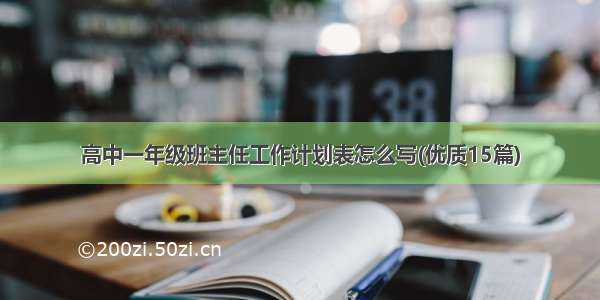 11 38

高中一年级班主任工作计划表怎么写(优质15篇)

©200zi.50zi.cn